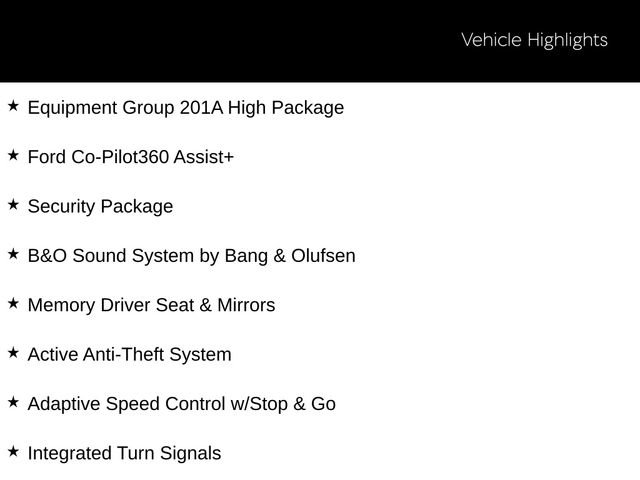 Vehicle Highlights

★ Equipment Group 201A High Package

★ Ford Co-Pilot360 Assist+

★ Security Package

★ B&O Sound System by Bang & Olufsen

★ Memory Driver Seat & Mirrors

★ Active Anti-Theft System

★ Adaptive Speed Control w/Stop & Go

★ Integrated Turn Signals